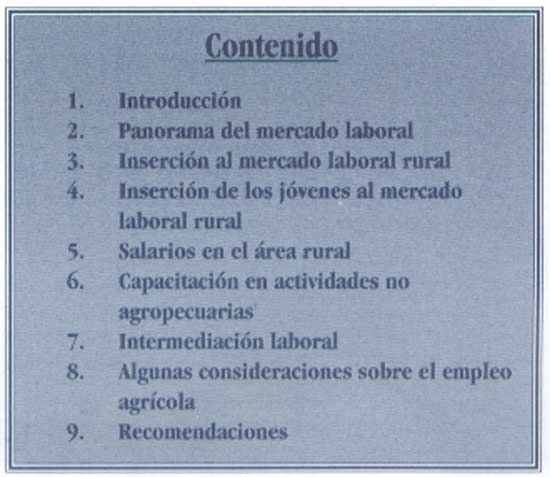 Contenido

1. Introducción
2. Panorama del mercado laboral
3. Inserción al mercado laboral rural
4. Inserción de los jóvenes al mercado laboral rural
5. Salarios en el área rural
6. Capacitación en actividades no agropecuarias
7. Intermediación laboral
8. Algunas consideraciones sobre el empleo agrícola
9. Recomendaciones